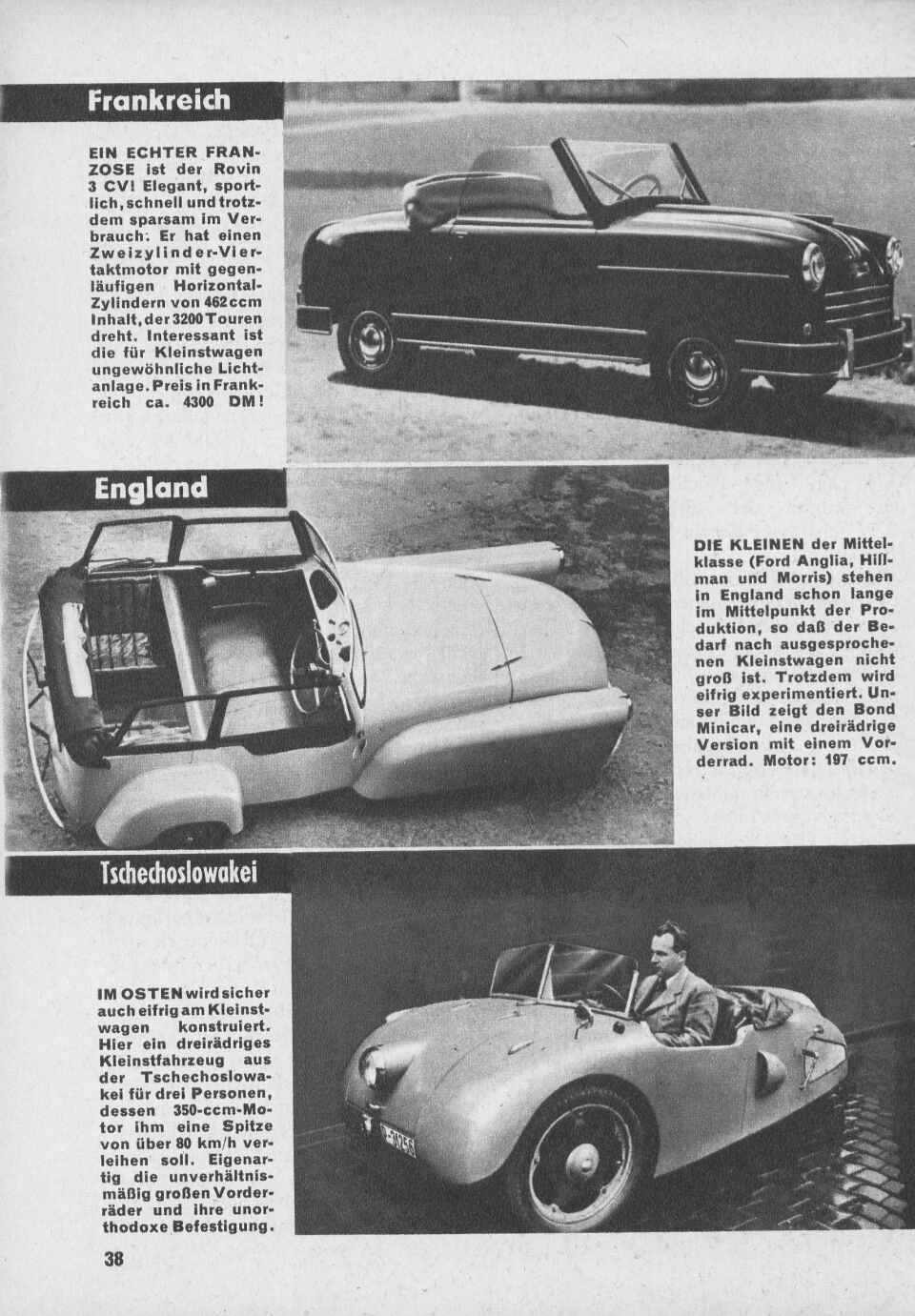 Frankreich

EIN ECHTER FRANZOSE ist der Rovin 3 CV! Elegant, sportlich, schnell und trotzdem sparsam im Verbrauch. Er hat einen Zweizylinder-Viertaktmotor mit gegenläufigen Horizontal-Zylindern von 462 ccm Inhalt, der 3200 Touren dreht. Interessant ist die für Kleinstwagen ungewöhnliche Lichtanlage. Preis in Frankreich ca. 4300 DM!

England

DIE KLEINEN der Mittelklasse (Ford Anglia, Hillman und Morris) stehen in England schon lange im Mittelpunkt der Produktion, so daß der Bedarf nach ausgesprochenen Kleinstwagen nicht groß ist. Trotzdem wird eifrig experimentiert. Unser Bild zeigt den Bond Minicar, eine dreirädrige Version mit einem Vorderrad. Motor: 197 ccm.

Tschechoslowakei

IM OSTEN wird sicher auch eifrig am Kleinstwagen konstruiert. Hier ein dreirädriges Kleinstfahrzeug aus der Tschechoslowakei für drei Personen, dessen 350-ccm-Motor ihm eine Spitze von über 80 km/h verleihen soll. Eigenartig die unverhältnismäßig großen Vorderräder und ihre unorthodoxe Befestigung.

38